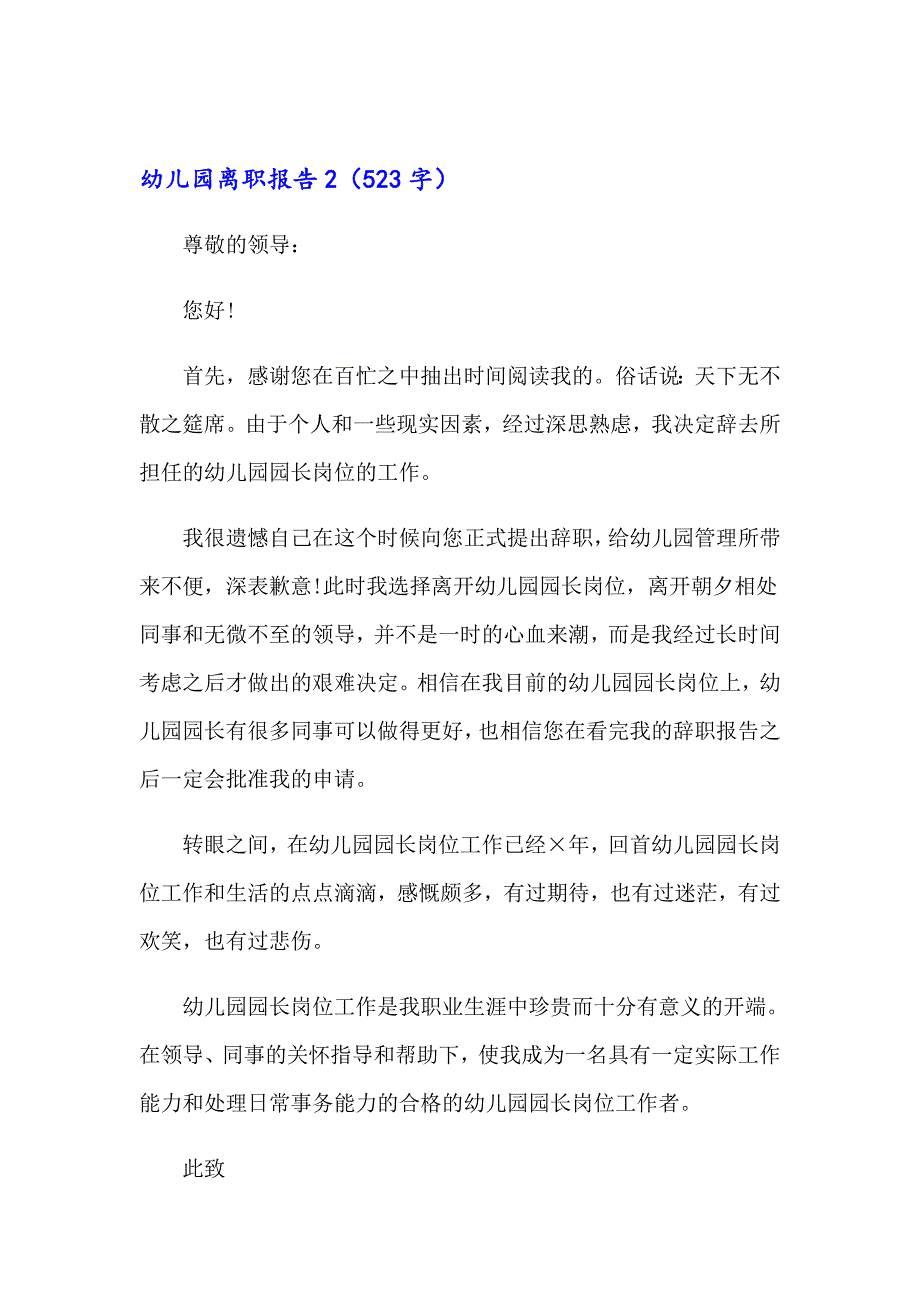 幼儿园离职报告 2（523 字）

尊敬的领导：

您好!

首先，感谢您在百忙之中抽出时间阅读我的。俗话说：天下无不散之筵席。由于个人和一些现实因素，经过深思熟虑，我决定辞去所担任的幼儿园园长岗位的工作。

我很遗憾自己在这个时候向您正式提出辞职，给幼儿园管理所带来不便，深表歉意!此时我选择离开幼儿园园长岗位，离开朝夕相处同事和无微不至的领导，并不是一时的心血来潮，而是我经过长时间考虑之后才做出的艰难决定。相信在我目前的幼儿园园长岗位上，幼儿园园长有很多同事可以做得更好，也相信您在看完我的辞职报告之后一定会批准我的申请。

转眼之间，在幼儿园园长岗位工作已经×年，回首幼儿园园长岗位工作和生活的点点滴滴，感慨颇多，有过期待，也有过迷茫，有过欢笑，也有过悲伤。

幼儿园园长岗位工作是我职业生涯中珍贵而十分有意义的开端。在领导、同事的关怀指导和帮助下，使我成为一名具有一定实际工作能力和处理日常事务能力的合格的幼儿园园长岗位工作者。

此致